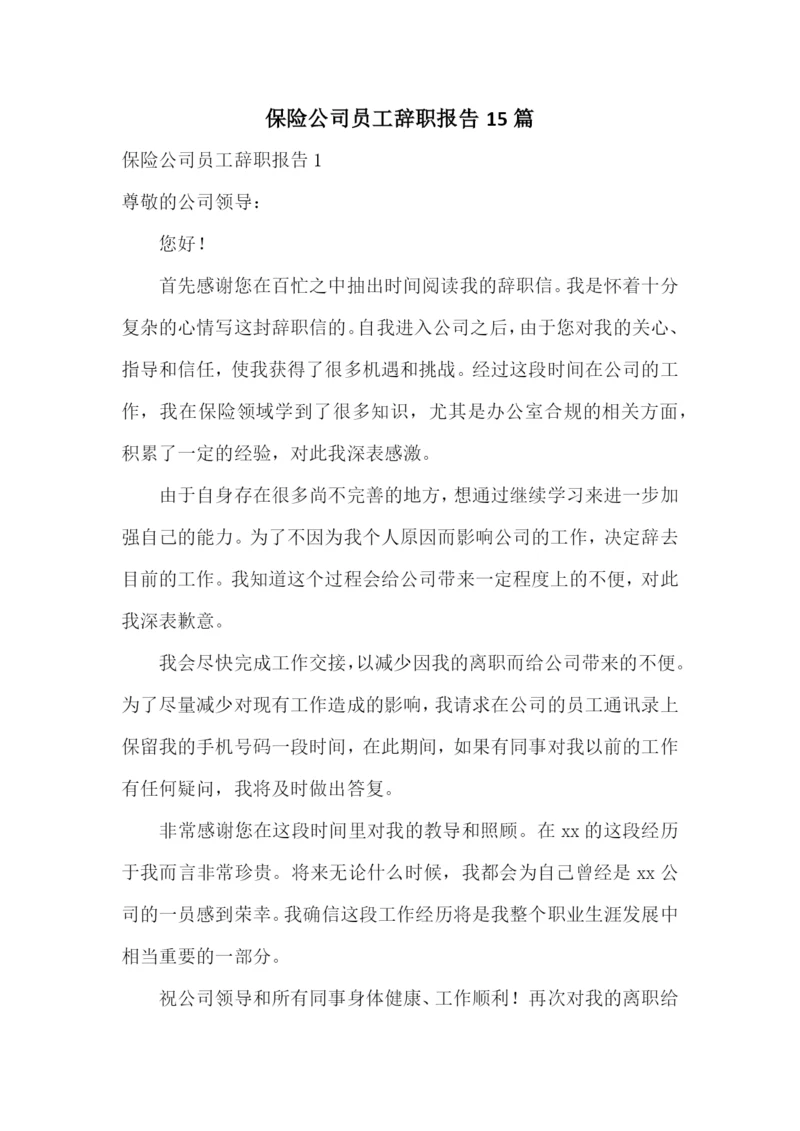 保险公司员工辞职报告 15 篇

保险公司员工辞职报告 1

尊敬的公司领导：

您好！

首先感谢您在百忙之中抽出时间阅读我的辞职信。我是怀着十分复杂的心情写这封辞职信的。自我进入公司之后，由于您对我的关心、指导和信任，使我获得了很多机遇和挑战。经过这段时间在公司的工作，我在保险领域学到了很多知识，尤其是办公室合规的相关方面，积累了一定的经验，对此我深表感激。

由于自身存在很多尚不完善的地方，想通过继续学习来进一步加强自己的能力。为了不因为我个人原因而影响公司的工作，决定辞去目前的工作。我知道这个过程会给公司带来一定程度上的不便，对此我深表歉意。

我会尽快完成工作交接，以减少因我的离职而给公司带来的不便。为了尽量减少对现有工作造成的影响，我请求在公司的员工通讯录上保留我的手机号码一段时间，在此期间，如果有同事对我以前的工作有任何疑问，我将及时做出答复。

非常感谢您在这段时间里对我的教导和照顾。在 xx 的这段经历于我而言非常珍贵。将来无论什么时候，我都会为自己曾经是 xx 公司的一员感到荣幸。我确信这段工作经历将是我整个职业生涯发展中相当重要的一部分。

祝公司领导和所有同事身体健康、工作顺利！再次对我的离职给